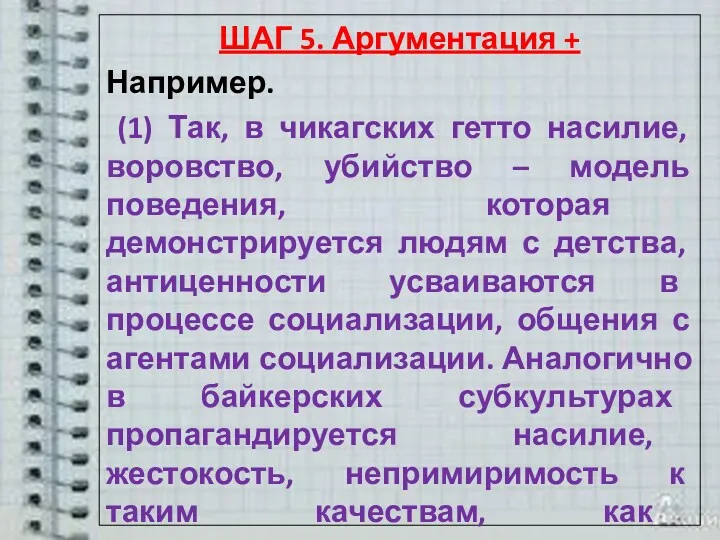 ШАГ 5. Аргументация +

Например.

(1) Так, в чикагских гетто насилие, воровство, убийство – модель поведения, которая демонстрируется людям с детства, антиценности усваиваются в процессе социализации, общения с агентами социализации. Аналогично в байкерских субкультурах пропагандируется насилие, жестокость, непримиримость к таким качествам, как